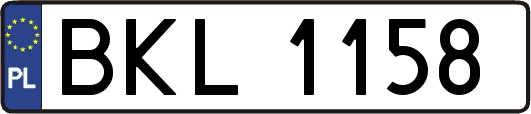 PL
BKL 1158